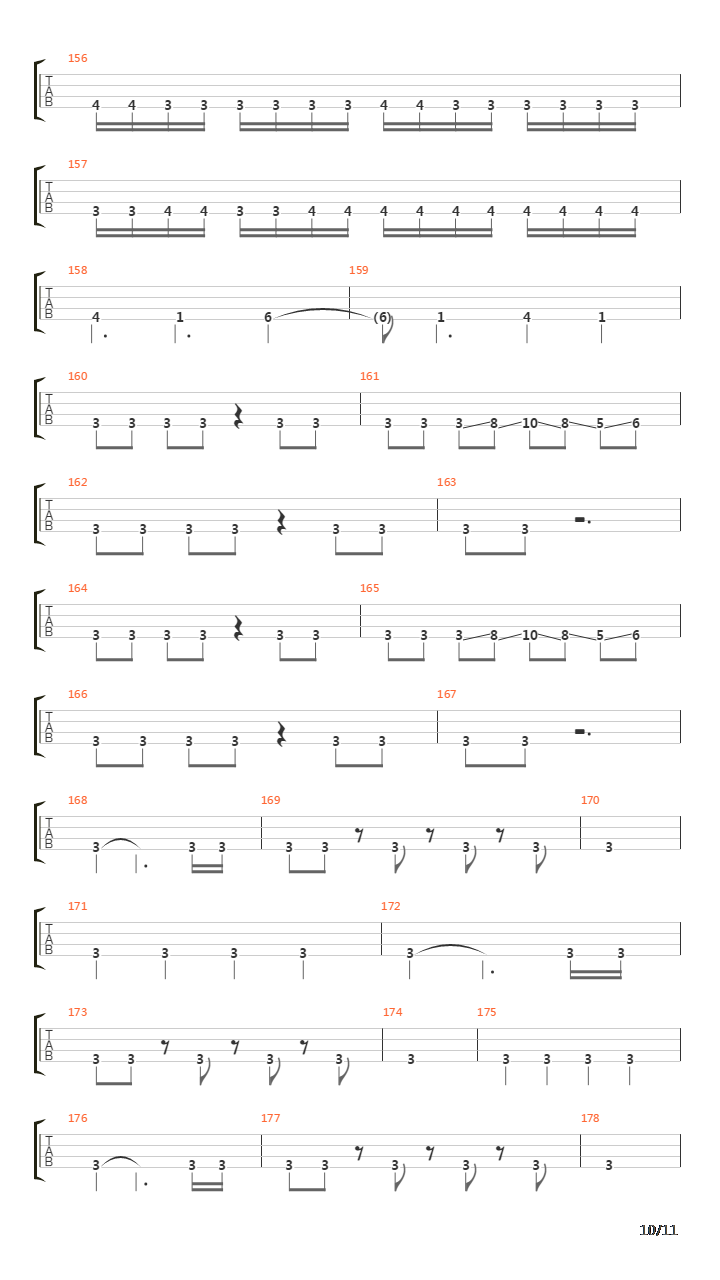 156
T
A
B
4 4 3 3 3 3 3 3 4 4 3 3 3 3 3 3

157
T
A
B
3 3 4 4 3 3 4 4 4 4 4 4 4 4 4 4

158 159
T
A
B
4 1 6 (6) 1 4 1

160 161
T
A
B
3 3 3 3 3 3 3 3 3 8 10 8 5 6

162 163
T
A
B
3 3 3 3 3 3 3 3

164 165
T
A
B
3 3 3 3 3 3 3 3 3 8 10 8 5 6

166 167
T
A
B
3 3 3 3 3 3 3 3

168 169 170
T
A
B
3 3 3 3 3 3 3 3 3

171 172
T
A
B
3 3 3 3 3 3 3

173 174 175
T
A
B
3 3 3 3 3 3 3 3 3 3

176 177 178
T
A
B
3 3 3 3 3 3 3 3 3

10/11